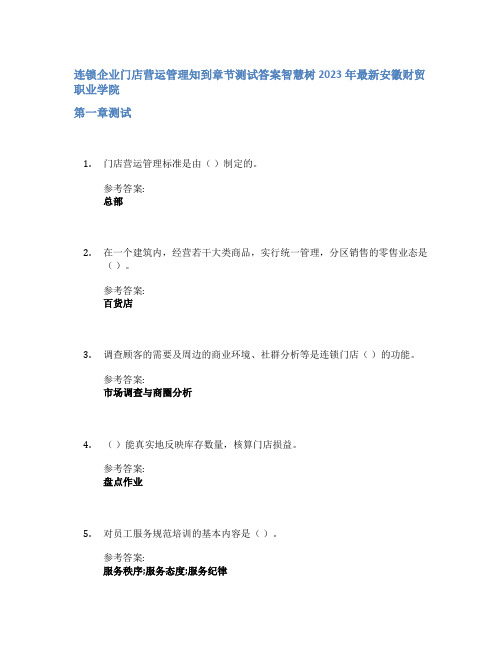 连锁企业门店营运管理知到章节测试答案智慧树 2023 年最新安徽财贸职业学院

第一章测试

1. 门店营运管理标准是由（ ）制定的。

参考答案:
总部

2. 在一个建筑内，经营若干大类商品，实行统一管理，分区销售的零售业态是（ ）。

参考答案:
百货店

3. 调查顾客的需要及周边的商业环境、社群分析等是连锁门店（ ）的功能。

参考答案:
市场调查与商圈分析

4. （ ）能真实地反映库存数量，核算门店损益。

参考答案:
盘点作业

5. 对员工服务规范培训的基本内容是（ ）。

参考答案:
服务秩序;服务态度;服务纪律